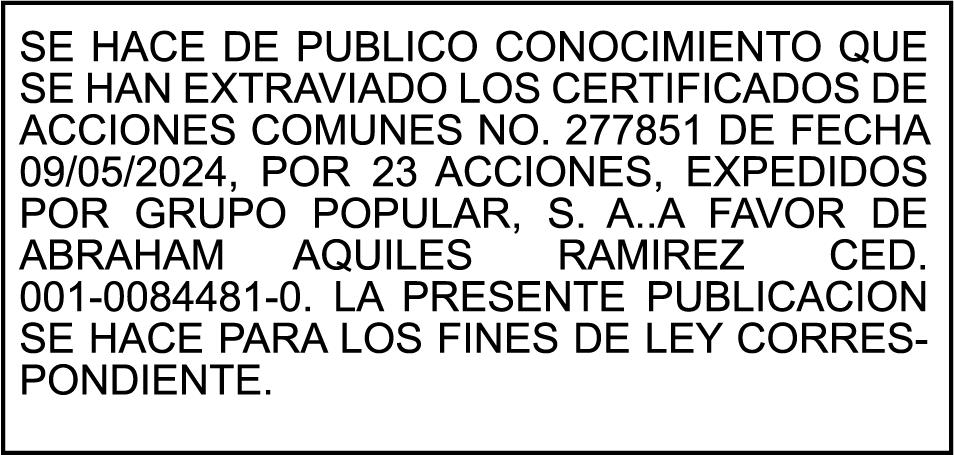 SE HACE DE PUBLICO CONOCIMIENTO QUE SE HAN EXTRAVIADO LOS CERTIFICADOS DE ACCIONES COMUNES NO. 277851 DE FECHA 09/05/2024, POR 23 ACCIONES, EXPEDIDOS POR GRUPO POPULAR, S. A..A FAVOR DE ABRAHAM AQUILES RAMIREZ CED. 001-0084481-0. LA PRESENTE PUBLICACION SE HACE PARA LOS FINES DE LEY CORRESPONDIENTE.